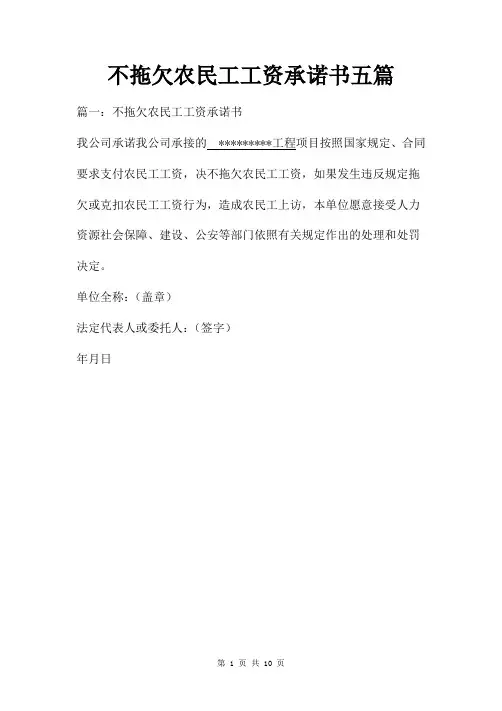 不拖欠农民工工资承诺书五篇

篇一：不拖欠农民工工资承诺书

我公司承诺我公司承接的 *********工程项目按照国家规定、合同要求支付农民工工资，决不拖欠农民工工资，如果发生违反规定拖欠或克扣农民工工资行为，造成农民工上访，本单位愿意接受人力资源社会保障、建设、公安等部门依照有关规定作出的处理和处罚决定。

单位全称：（盖章）

法定代表人或委托人：（签字）

年月日

第 1 页 共 10 页